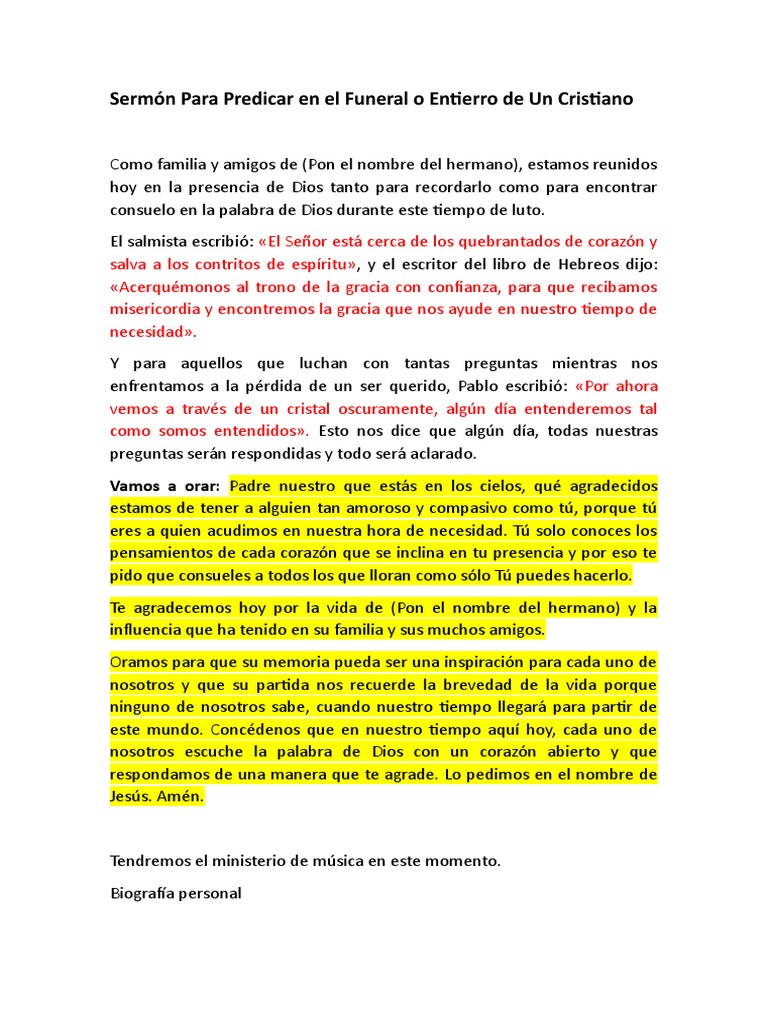 Sermón Para Predicar en el Funeral o Entierro de Un Cristiano

Como familia y amigos de (Pon el nombre del hermano), estamos reunidos hoy en la presencia de Dios tanto para recordarlo como para encontrar consuelo en la palabra de Dios durante este tiempo de luto.

El salmista escribió: «El Señor está cerca de los quebrantados de corazón y salva a los contritos de espíritu», y el escritor del libro de Hebreos dijo: «Acerquémonos al trono de la gracia con confianza, para que recibamos misericordia y encontremos la gracia que nos ayude en nuestro tiempo de necesidad».

Y para aquellos que luchan con tantas preguntas mientras nos enfrentamos a la pérdida de un ser querido, Pablo escribió: «Por ahora vemos a través de un cristal oscuramente, algún día entenderemos tal como somos entendidos». Esto nos dice que algún día, todas nuestras preguntas serán respondidas y todo será aclarado.

Vamos a orar: Padre nuestro que estás en los cielos, qué agradecidos estamos de tener a alguien tan amoroso y compasivo como tú, porque tú eres a quien acudimos en nuestra hora de necesidad. Tú solo conoces los pensamientos de cada corazón que se inclina en tu presencia y por eso te pido que consueles a todos los que lloran como sólo Tú puedes hacerlo.

Te agradecemos hoy por la vida de (Pon el nombre del hermano) y la influencia que ha tenido en su familia y sus muchos amigos.

Oramos para que su memoria pueda ser una inspiración para cada uno de nosotros y que su partida nos recuerde la brevedad de la vida porque ninguno de nosotros sabe, cuando nuestro tiempo llegará para partir de este mundo. Concédenos que en nuestro tiempo aquí hoy, cada uno de nosotros escuche la palabra de Dios con un corazón abierto y que respondamos de una manera que te agrade. Lo pedimos en el nombre de Jesús. Amén.

Tendremos el ministerio de música en este momento.

Biografía personal